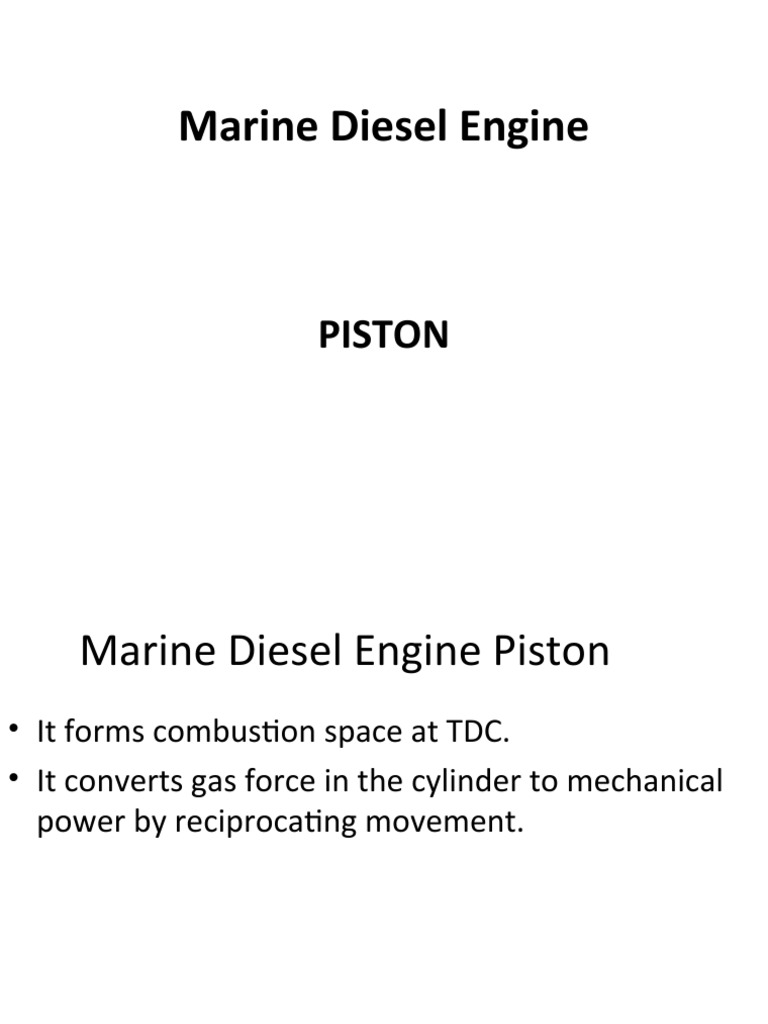 Marine Diesel Engine

PISTON

Marine Diesel Engine Piston

• It forms combustion space at TDC.
• It converts gas force in the cylinder to mechanical power by reciprocating movement.